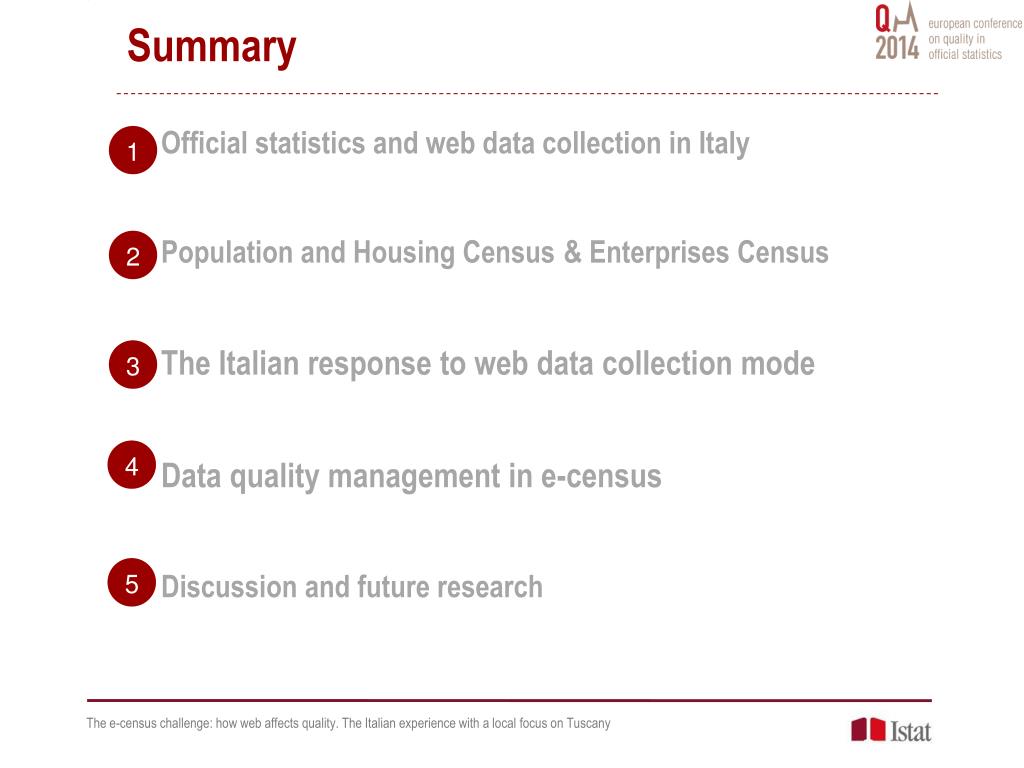 Summary

Q 2014 european conference on quality in official statistics

1 Official statistics and web data collection in Italy

2 Population and Housing Census & Enterprises Census

3 The Italian response to web data collection mode

4 Data quality management in e-census

5 Discussion and future research

The e-census challenge: how web affects quality. The Italian experience with a local focus on Tuscany

Istat